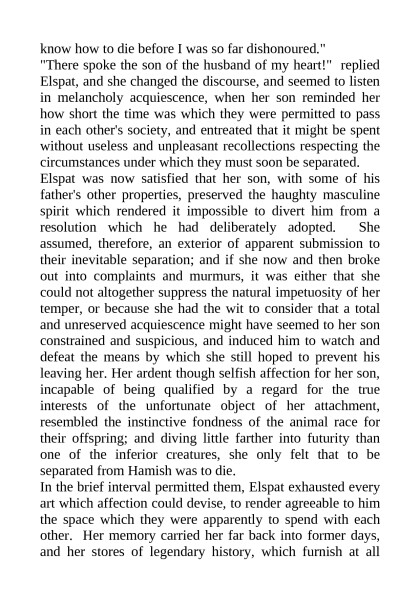 know how to die before I was so far dishonoured."

"There spoke the son of the husband of my heart!" replied Elspat, and she changed the discourse, and seemed to listen in melancholy acquiescence, when her son reminded her how short the time was which they were permitted to pass in each other's society, and entreated that it might be spent without useless and unpleasant recollections respecting the circumstances under which they must soon be separated.

Elspat was now satisfied that her son, with some of his father's other properties, preserved the haughty masculine spirit which rendered it impossible to divert him from a resolution which he had deliberately adopted. She assumed, therefore, an exterior of apparent submission to their inevitable separation; and if she now and then broke out into complaints and murmurs, it was either that she could not altogether suppress the natural impetuosity of her temper, or because she had the wit to consider that a total and unreserved acquiescence might have seemed to her son constrained and suspicious, and induced him to watch and defeat the means by which she still hoped to prevent his leaving her. Her ardent though selfish affection for her son, incapable of being qualified by a regard for the true interests of the unfortunate object of her attachment, resembled the instinctive fondness of the animal race for their offspring; and diving little farther into futurity than one of the inferior creatures, she only felt that to be separated from Hamish was to die.

In the brief interval permitted them, Elspat exhausted every art which affection could devise, to render agreeable to him the space which they were apparently to spend with each other. Her memory carried her far back into former days, and her stores of legendary history, which furnish at all